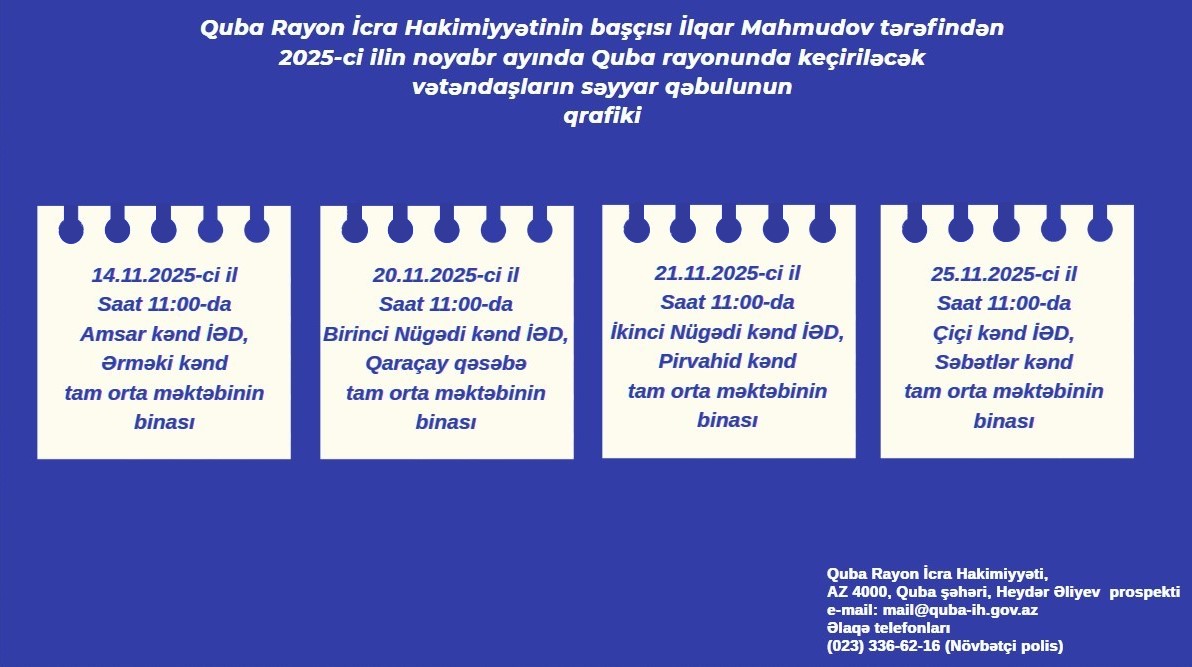 Quba Rayon İcra Hakimiyyətinin başçısı İlqar Mahmudov tərəfindən 2025-ci ilin noyabr ayında Quba rayonunda keçiriləcək vətəndaşların səyyar qəbulunun qrafiki

14.11.2025-ci il
Saat 11:00-da
Amsar kənd İƏD,
Ərməki kənd
tam orta məktəbinin binası

20.11.2025-ci il
Saat 11:00-da
Birinci Nügədi kənd İƏD,
Qaraçay qəsəbə
tam orta məktəbinin binası

21.11.2025-ci il
Saat 11:00-da
İkinci Nügədi kənd İƏD,
Pirvahid kənd
tam orta məktəbinin binası

25.11.2025-ci il
Saat 11:00-da
Çiçi kənd İƏD,
Səbətlər kənd
tam orta məktəbinin binası

Quba Rayon İcra Hakimiyyəti,
AZ 4000, Quba şəhəri, Heydər Əliyev prospekti
e-mail: mail@quba-ih.gov.az
Əlaqə telefonları
(023) 336-62-16 (Növbətçi polis)